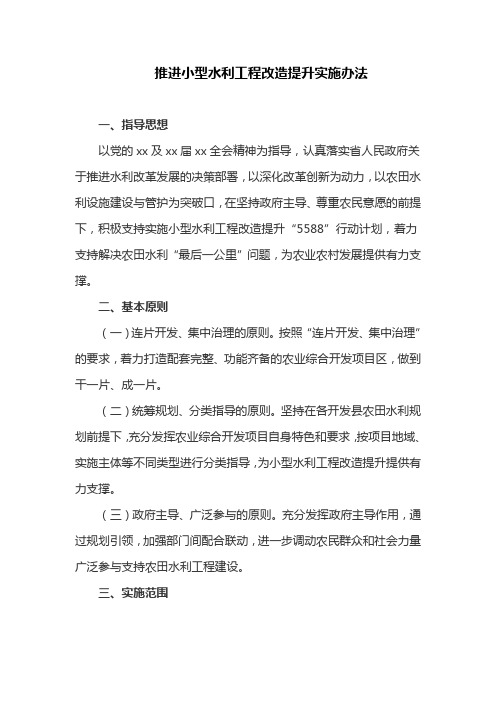 推进小型水利工程改造提升实施办法

一、指导思想

以党的 xx 及 xx 届 xx 全会精神为指导，认真落实省人民政府关于推进水利改革发展的决策部署，以深化改革创新为动力，以农田水利设施建设与管护为突破口，在坚持政府主导、尊重农民意愿的前提下，积极支持实施小型水利工程改造提升“5588”行动计划，着力支持解决农田水利“最后一公里”问题，为农业农村发展提供有力支撑。

二、基本原则

（一）连片开发、集中治理的原则。按照“连片开发、集中治理”的要求，着力打造配套完整、功能齐备的农业综合开发项目区，做到干一片、成一片。

（二）统筹规划、分类指导的原则。坚持在各开发县农田水利规划前提下，充分发挥农业综合开发项目自身特色和要求，按项目地域、实施主体等不同类型进行分类指导，为小型水利工程改造提升提供有力支撑。

（三）政府主导、广泛参与的原则。充分发挥政府主导作用，通过规划引领，加强部门间配合联动，进一步调动农民群众和社会力量广泛参与支持农田水利工程建设。

三、实施范围